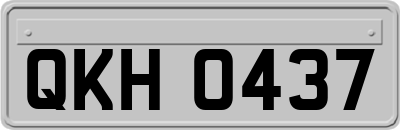 QKH 0437